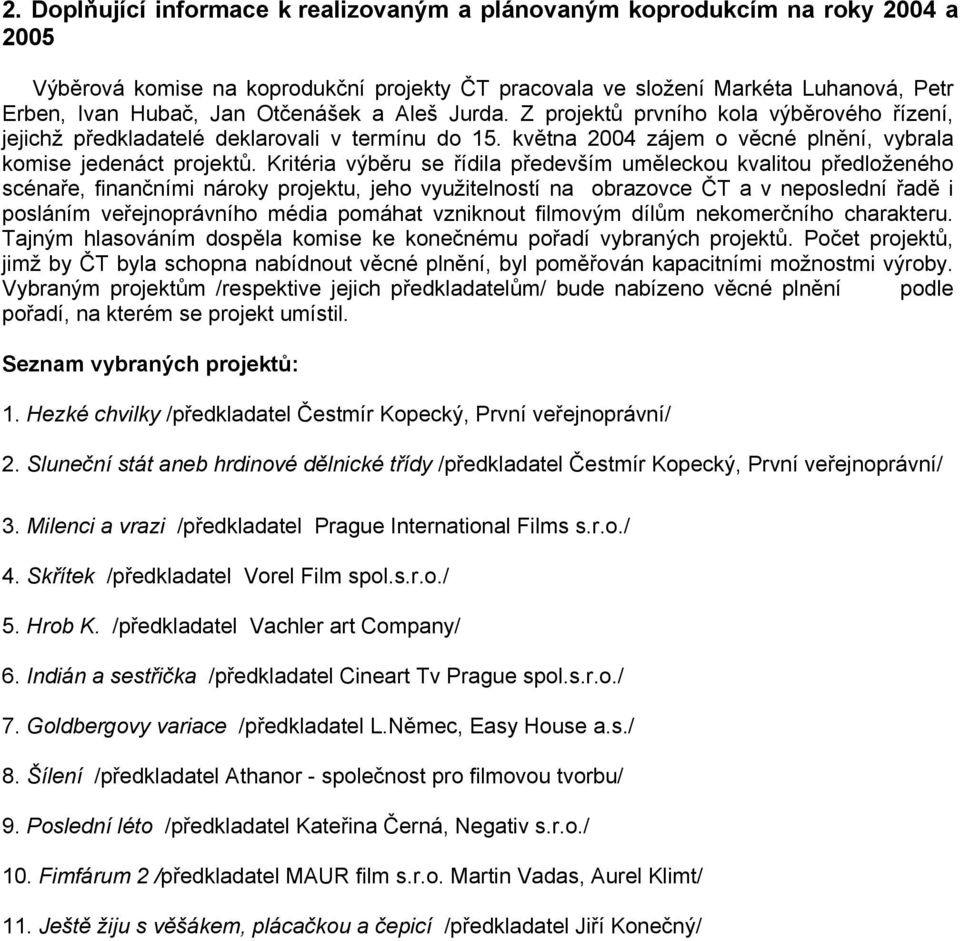 2. Doplňující informace k realizovaným a plánovaným koprodukcím na roky 2004 a 2005

Výběrová komise na koprodukční projekty ČT pracovala ve složení Markéta Luhanová, Petr Erben, Ivan Hubač, Jan Otčenášek a Aleš Jurda. Z projektů prvního kola výběrového řízení, jejichž předkladatelé deklarovali v termínu do 15. května 2004 zájem o věcné plnění, vybrala komise jedenáct projektů. Kritéria výběru se řídila především uměleckou kvalitou předloženého scénaře, finančními nároky projektu, jeho využitelností na obrazovce ČT a v neposlední řadě i posláním veřejnoprávního média pomáhat vzniknout filmovým dílům nekomerčního charakteru. Tajným hlasováním dospěla komise ke konečnému pořadí vybraných projektů. Počet projektů, jimž by ČT byla schopna nabídnout věcné plnění, byl poměřován kapacitními možnostmi výroby. Vybraným projektům /respektive jejich předkladatelům/ bude nabízeno věcné plnění podle pořadí, na kterém se projekt umístil.

Seznam vybraných projektů:

1. Hezké chvilky /předkladatel Čestmír Kopecký, První veřejnoprávní/

2. Sluneční stát aneb hrdinové dělnické třídy /předkladatel Čestmír Kopecký, První veřejnoprávní/

3. Milenci a vrazi /předkladatel Prague International Films s.r.o./

4. Skřítek /předkladatel Vorel Film spol.s.r.o./

5. Hrob K. /předkladatel Vachler art Company/

6. Indián a sestřička /předkladatel Cineart Tv Prague spol.s.r.o./

7. Goldbergovy variace /předkladatel L.Němec, Easy House a.s./

8. Šílení /předkladatel Athanor - společnost pro filmovou tvorbu/

9. Poslední léto /předkladatel Kateřina Černá, Negativ s.r.o./

10. Fimfárum 2 /předkladatel MAUR film s.r.o. Martin Vadas, Aurel Klimt/

11. Ještě žiju s věšákem, plácačkou a čepicí /předkladatel Jiří Konečný/